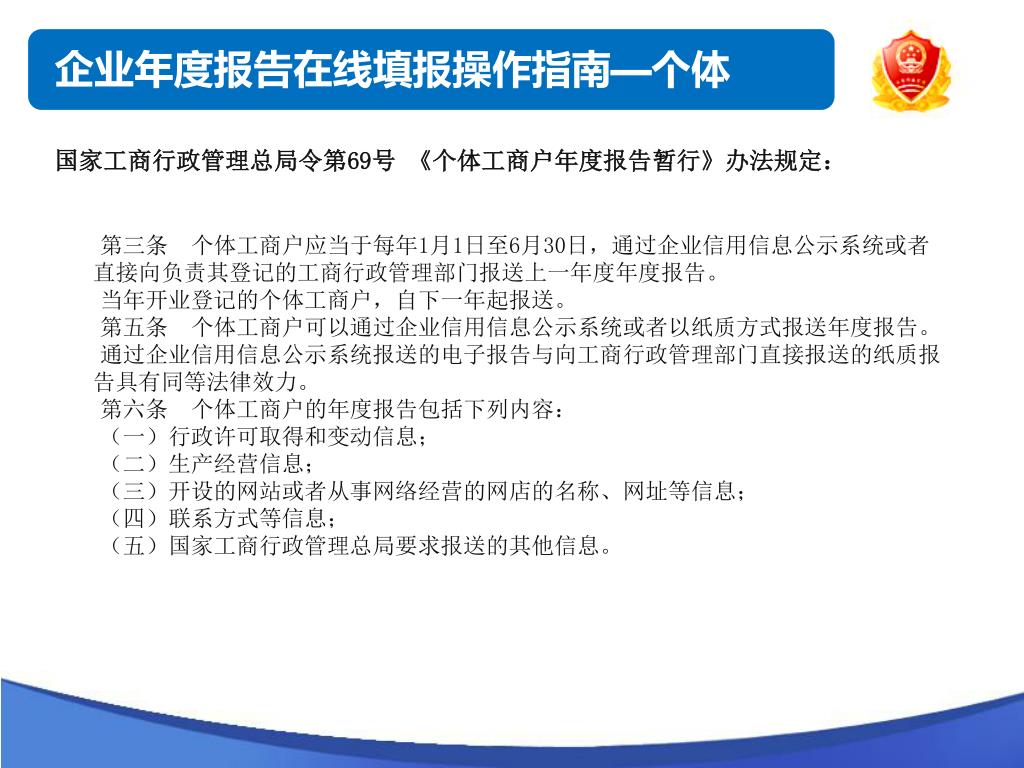 企业年度报告在线填报操作指南—个体

国家工商行政管理总局令第69号 《个体工商户年度报告暂行》办法规定：

第三条 个体工商户应当于每年1月1日至6月30日，通过企业信用信息公示系统或者直接向负责其登记的工商行政管理部门报送上一年度年度报告。
当年开业登记的个体工商户，自下一年起报送。
第五条 个体工商户可以通过企业信用信息公示系统或者以纸质方式报送年度报告。
通过企业信用信息公示系统报送的电子报告与向工商行政管理部门直接报送的纸质报告具有同等法律效力。
第六条 个体工商户的年度报告包括下列内容：
（一）行政许可取得和变动信息；
（二）生产经营信息；
（三）开设的网站或者从事网络经营的网店的名称、网址等信息；
（四）联系方式等信息；
（五）国家工商行政管理总局要求报送的其他信息。